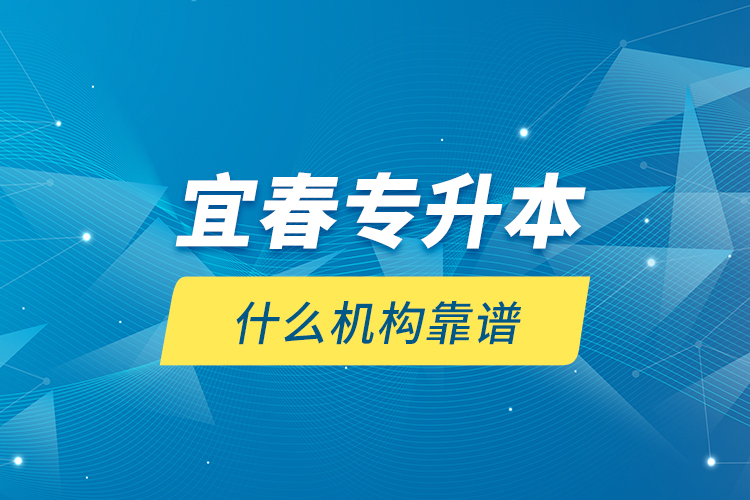 宜春专升本

什么机构靠谱